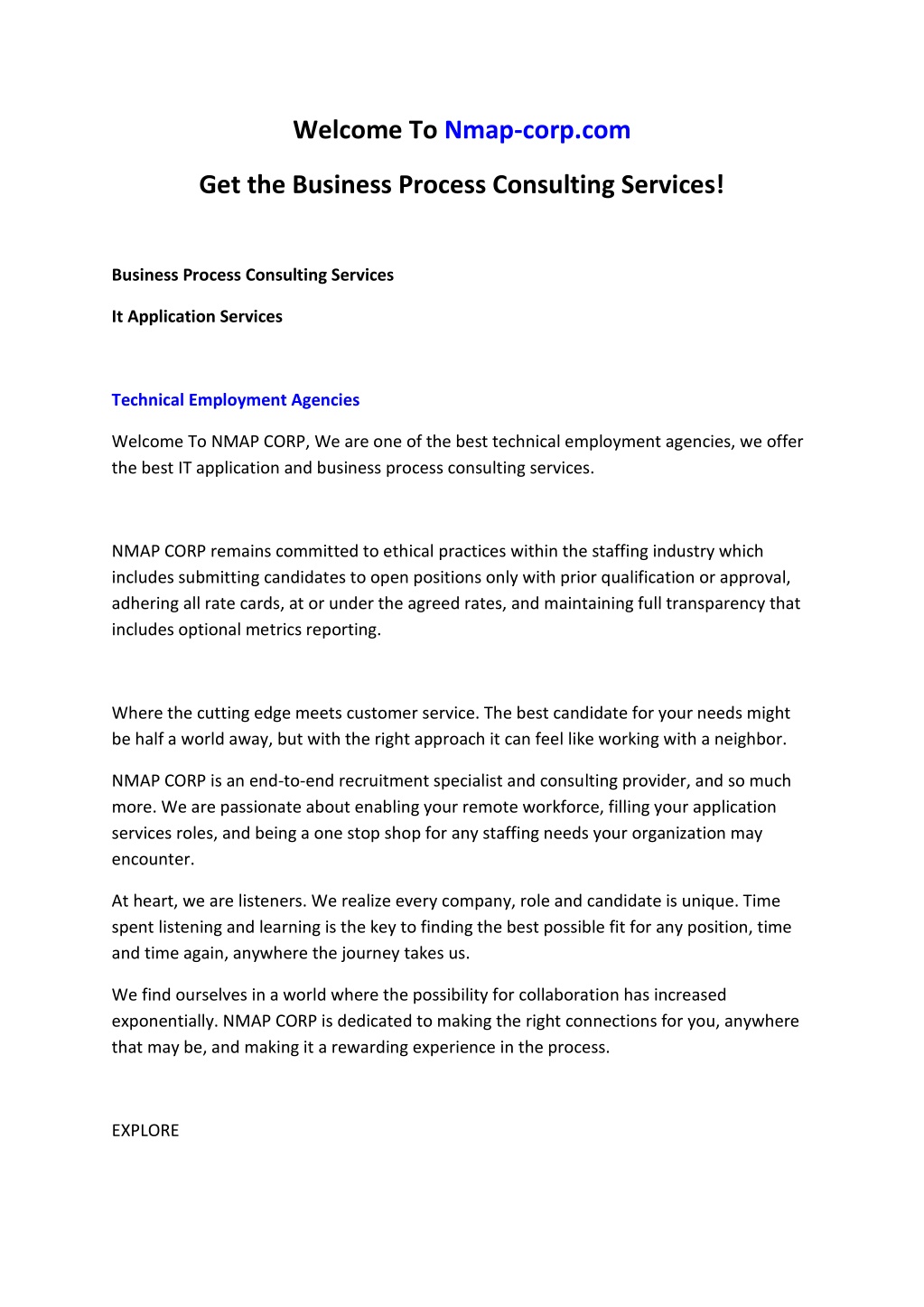 Welcome To Nmap-corp.com

Get the Business Process Consulting Services!

Business Process Consulting Services

It Application Services

Technical Employment Agencies

Welcome To NMAP CORP, We are one of the best technical employment agencies, we offer the best IT application and business process consulting services.

NMAP CORP remains committed to ethical practices within the staffing industry which includes submitting candidates to open positions only with prior qualification or approval, adhering all rate cards, at or under the agreed rates, and maintaining full transparency that includes optional metrics reporting.

Where the cutting edge meets customer service. The best candidate for your needs might be half a world away, but with the right approach it can feel like working with a neighbor.

NMAP CORP is an end-to-end recruitment specialist and consulting provider, and so much more. We are passionate about enabling your remote workforce, filling your application services roles, and being a one stop shop for any staffing needs your organization may encounter.

At heart, we are listeners. We realize every company, role and candidate is unique. Time spent listening and learning is the key to finding the best possible fit for any position, time and time again, anywhere the journey takes us.

We find ourselves in a world where the possibility for collaboration has increased exponentially. NMAP CORP is dedicated to making the right connections for you, anywhere that may be, and making it a rewarding experience in the process.

EXPLORE